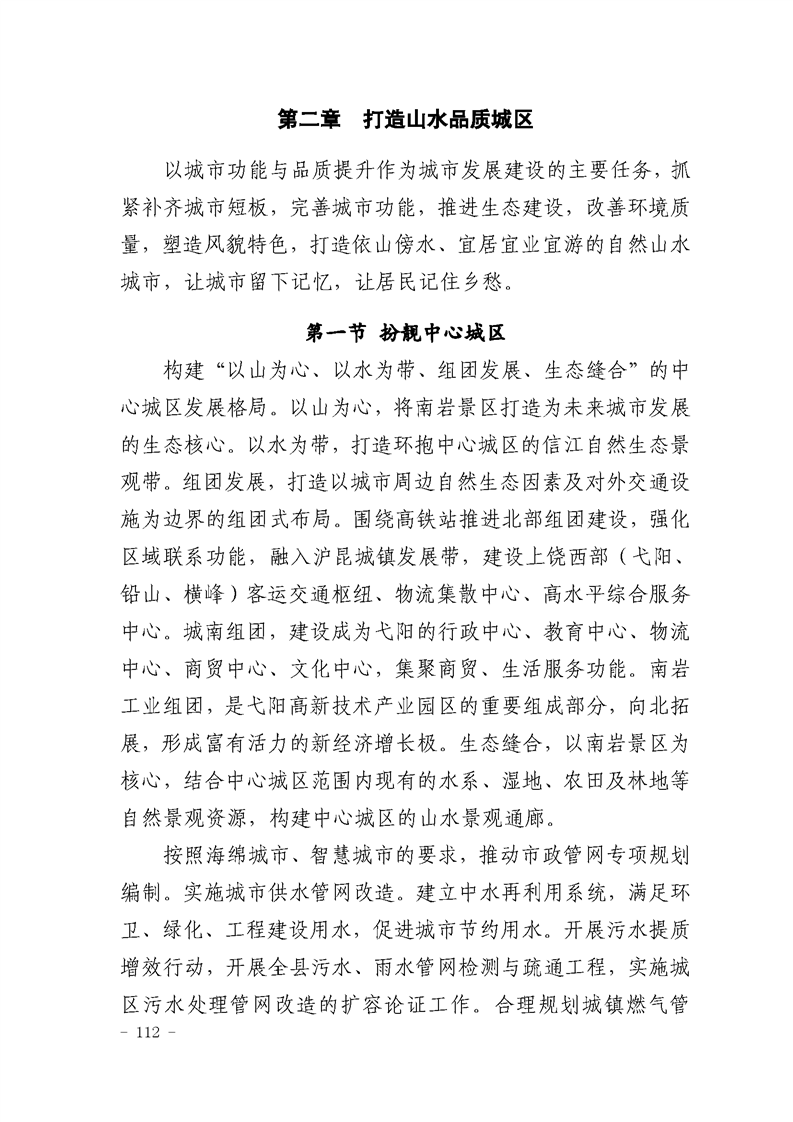 第二章　打造山水品质城区

以城市功能与品质提升作为城市发展建设的主要任务，抓紧补齐城市短板，完善城市功能，推进生态建设，改善环境质量，塑造风貌特色，打造依山傍水、宜居宜业宜游的自然山水城市，让城市留下记忆，让居民记住乡愁。

第一节 扮靓中心城区

构建“以山为心、以水为带、组团发展、生态缝合”的中心城区发展格局。以山为心，将南岩景区打造为未来城市发展的生态核心。以水为带，打造环抱中心城区的信江自然生态景观带。组团发展，打造以城市周边自然生态因素及对外交通设施为边界的组团式布局。围绕高铁站推进北部组团建设，强化区域联系功能，融入沪昆城镇发展带，建设上饶西部（弋阳、铅山、横峰）客运交通枢纽、物流集散中心、高水平综合服务中心。城南组团，建设成为弋阳的行政中心、教育中心、物流中心、商贸中心、文化中心，集聚商贸、生活服务功能。南岩工业组团，是弋阳高新技术产业园区的重要组成部分，向北拓展，形成富有活力的新经济增长极。生态缝合，以南岩景区为核心，结合中心城区范围内现有的水系、湿地、农田及林地等自然景观资源，构建中心城区的山水景观通廊。

按照海绵城市、智慧城市的要求，推动市政管网专项规划编制。实施城市供水管网改造。建立中水再利用系统，满足环卫、绿化、工程建设用水，促进城市节约用水。开展污水提质增效行动，开展全县污水、雨水管网检测与疏通工程，实施城区污水处理管网改造的扩容论证工作。合理规划城镇燃气管

- 112 -